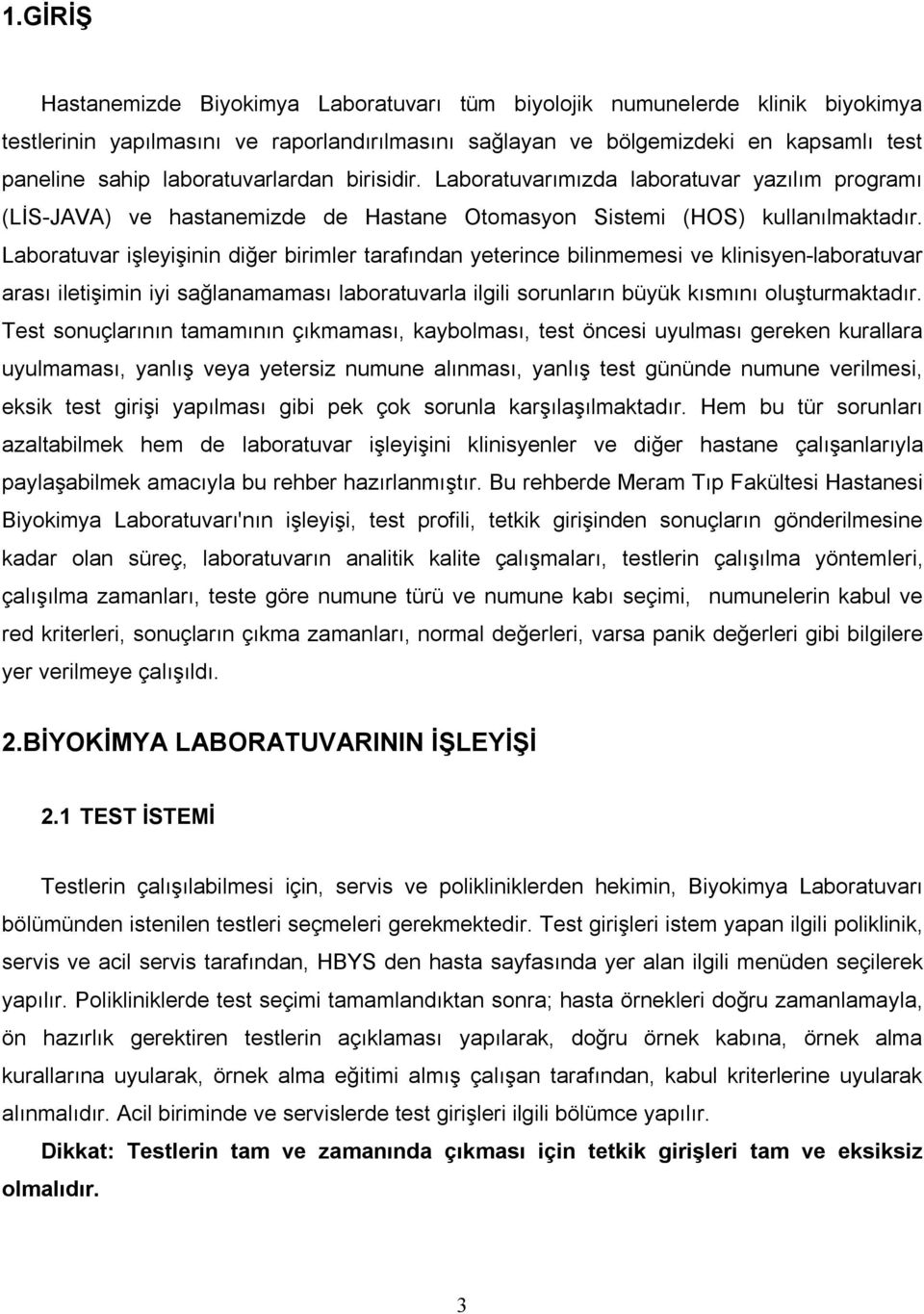 1.GİRİŞ

Hastanemizde Biyokimya Laboratuvarı tüm biyolojik numunelerde klinik biyokimya testlerinin yapılmasını ve raporlandırılmasını sağlayan ve bölgemizdeki en kapsamlı test paneline sahip laboratuvarlardan birisidir. Laboratuvarımızda laboratuvar yazılım programı (LİS-JAVA) ve hastanemizde de Hastane Otomasyon Sistemi (HOS) kullanılmaktadır. Laboratuvar işleyişinin diğer birimler tarafından yeterince bilinmemesi ve klinisyen-laboratuvar arası iletişimin iyi sağlanamaması laboratuvarla ilgili sorunların büyük kısmını oluşturmaktadır. Test sonuçlarının tamamının çıkmaması, kaybolması, test öncesi uyulması gereken kurallara uyulmaması, yanlış veya yetersiz numune alınması, yanlış test gününde numune verilmesi, eksik test girişi yapılması gibi pek çok sorunla karşılaşılmaktadır. Hem bu tür sorunları azaltabilmek hem de laboratuvar işleyişini klinisyenler ve diğer hastane çalışanlarıyla paylaşabilmek amacıyla bu rehber hazırlanmıştır. Bu rehberde Meram Tıp Fakültesi Hastanesi Biyokimya Laboratuvarı'nın işleyişi, test profili, tetkik girişinden sonuçların gönderilmesine kadar olan süreç, laboratuvarın analitik kalite çalışmaları, testlerin çalışılma yöntemleri, çalışılma zamanları, teste göre numune türü ve numune kabı seçimi, numunelerin kabul ve red kriterleri, sonuçların çıkma zamanları, normal değerleri, varsa panik değerleri gibi bilgilere yer verilmeye çalışıldı.

2.BİYOKİMYA LABORATUVARININ İŞLEYİŞİ

2.1 TEST İSTEMİ

Testlerin çalışılabilmesi için, servis ve polikliniklerden hekimin, Biyokimya Laboratuvarı bölümünden istenilen testleri seçmeleri gerekmektedir. Test girişleri istem yapan ilgili poliklinik, servis ve acil servis tarafından, HBYS den hasta sayfasında yer alan ilgili menüden seçilerek yapılır. Polikliniklerde test seçimi tamamlandıktan sonra; hasta örnekleri doğru zamanlamayla, ön hazırlık gerektiren testlerin açıklaması yapılarak, doğru örnek kabına, örnek alma kurallarına uyularak, örnek alma eğitimi almış çalışan tarafından, kabul kriterlerine uyularak alınmalıdır. Acil biriminde ve servislerde test girişleri ilgili bölümce yapılır.

Dikkat: Testlerin tam ve zamanında çıkması için tetkik girişleri tam ve eksiksiz olmalıdır.

3